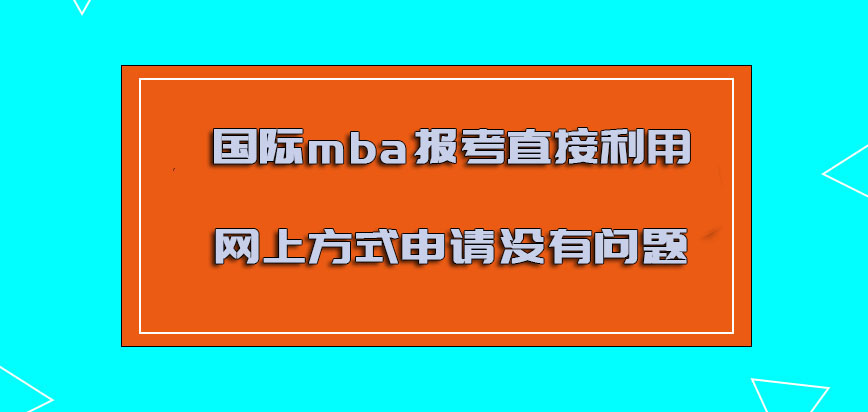 国际mba报考直接利用
网上方式申请没有问题